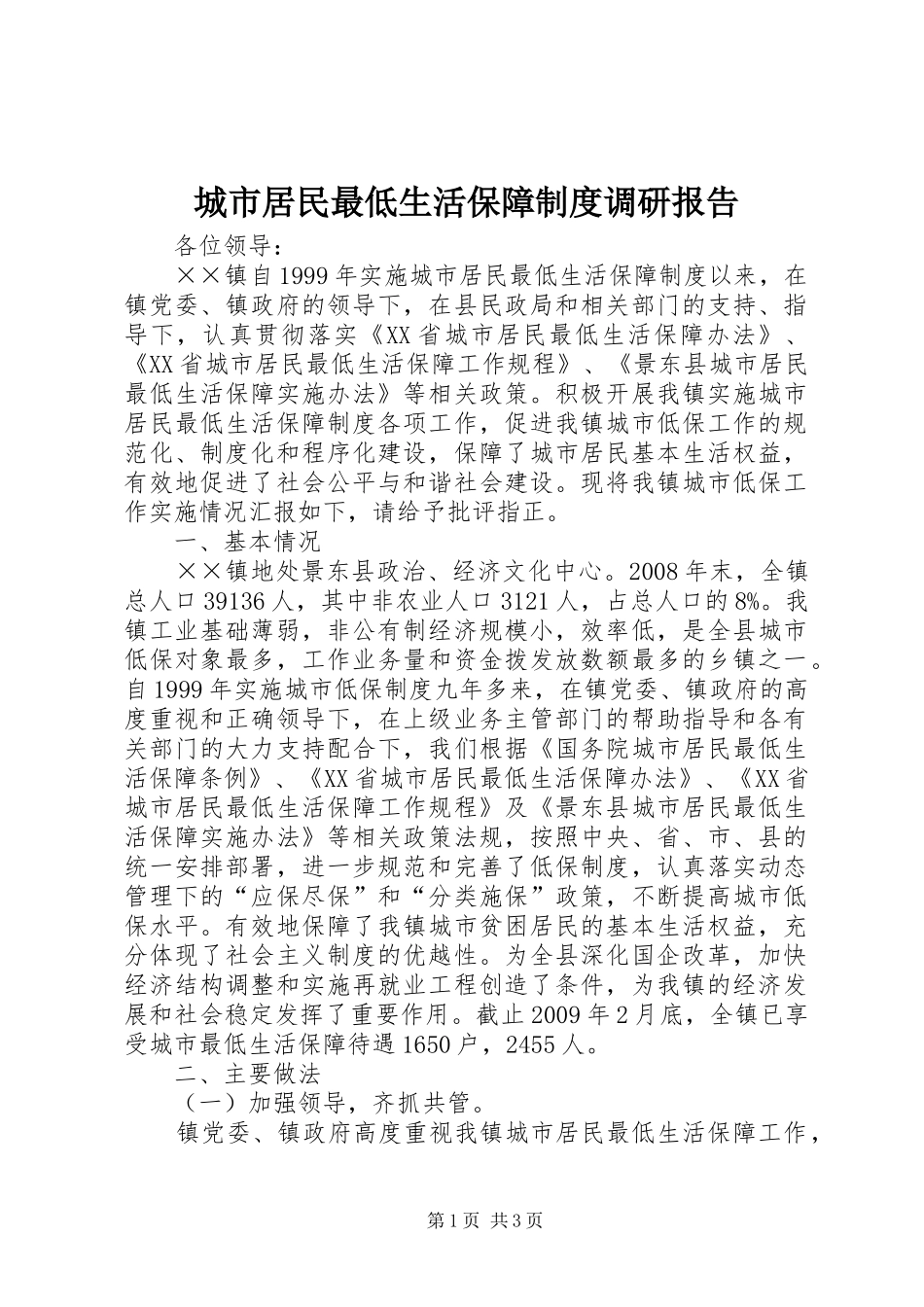 城市居民最低生活保障制度调研报告

各位领导：

××镇自1999年实施城市居民最低生活保障制度以来，在镇党委、镇政府的领导下，在县民政局和相关部门的支持、指导下，认真贯彻落实《XX省城市居民最低生活保障办法》、《XX省城市居民最低生活保障工作规程》、《景东县城市居民最低生活保障实施办法》等相关政策。积极开展我镇实施城市居民最低生活保障制度各项工作，促进我镇城市低保工作的规范化、制度化和程序化建设，保障了城市居民基本生活权益，有效地促进了社会公平与和谐社会建设。现将我镇城市低保工作实施情况汇报如下，请给予批评指正。

一、基本情况

××镇地处景东县政治、经济文化中心。2008年末，全镇总人口39136人，其中非农业人口3121人，占总人口的8%。我镇工业基础薄弱，非公有制经济规模小，效率低，是全县城市低保对象最多，工作业务量和资金拨发放数额最多的乡镇之一。自1999年实施城市低保制度九年多来，在镇党委、镇政府的高度重视和正确领导下，在上级业务主管部门的帮助指导和各有关部门的大力支持配合下，我们根据《国务院城市居民最低生活保障条例》、《XX省城市居民最低生活保障办法》、《XX省城市居民最低生活保障工作规程》及《景东县城市居民最低生活保障实施办法》等相关政策法规，按照中央、省、市、县的统一安排部署，进一步规范和完善了低保制度，认真落实动态管理下的“应保尽保”和“分类施保”政策，不断提高城市低保水平。有效地保障了我镇城市贫困居民的基本生活权益，充分体现了社会主义制度的优越性。为全县深化国企改革，加快经济结构调整和实施再就业工程创造了条件，为我镇的经济发展和社会稳定发挥了重要作用。截止2009年2月底，全镇已享受城市最低生活保障待遇1650户，2455人。

二、主要做法

（一）加强领导，齐抓共管。

镇党委、镇政府高度重视我镇城市居民最低生活保障工作，

第1页 共3页